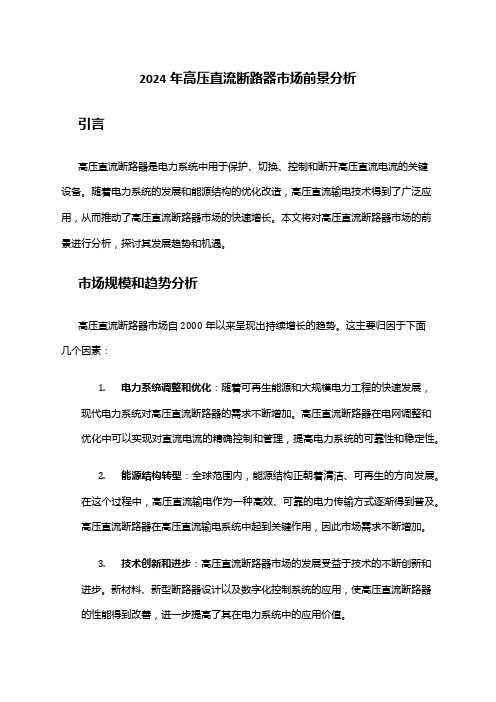 2024 年高压直流断路器市场前景分析

引言

高压直流断路器是电力系统中用于保护、切换、控制和断开高压直流电流的关键设备。随着电力系统的发展和能源结构的优化改造，高压直流输电技术得到了广泛应用，从而推动了高压直流断路器市场的快速增长。本文将对高压直流断路器市场的前景进行分析，探讨其发展趋势和机遇。

市场规模和趋势分析

高压直流断路器市场自 2000 年以来呈现出持续增长的趋势。这主要归因于下面几个因素：

1. 电力系统调整和优化：随着可再生能源和大规模电力工程的快速发展，现代电力系统对高压直流断路器的需求不断增加。高压直流断路器在电网调整和优化中可以实现对直流电流的精确控制和管理，提高电力系统的可靠性和稳定性。

2. 能源结构转型：全球范围内，能源结构正朝着清洁、可再生的方向发展。在这个过程中，高压直流输电作为一种高效、可靠的电力传输方式逐渐得到普及。高压直流断路器在高压直流输电系统中起到关键作用，因此市场需求不断增加。

3. 技术创新和进步：高压直流断路器市场的发展受益于技术的不断创新和进步。新材料、新型断路器设计以及数字化控制系统的应用，使高压直流断路器的性能得到改善，进一步提高了其在电力系统中的应用价值。